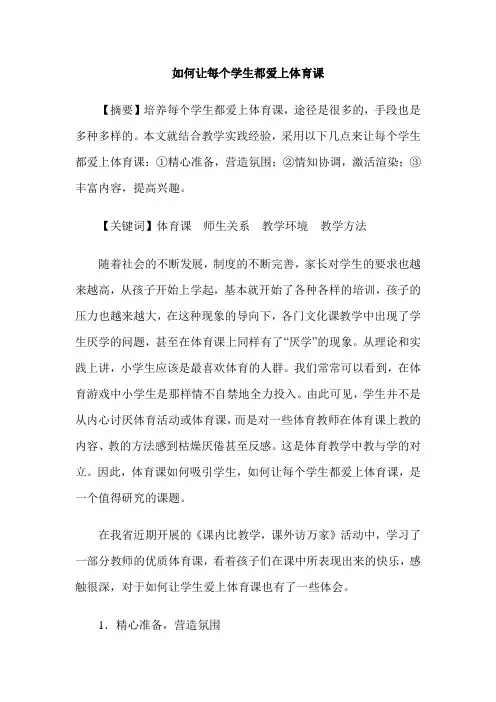 如何让每个学生都爱上体育课

【摘要】培养每个学生都爱上体育课，途径是很多的，手段也是多种多样的。本文就结合教学实践经验，采用以下几点来让每个学生都爱上体育课：①精心准备，营造氛围；②情知协调，激活渲染；③丰富内容，提高兴趣。

【关键词】体育课　师生关系　教学环境　教学方法

随着社会的不断发展，制度的不断完善，家长对学生的要求也越来越高，从孩子开始上学起，基本就开始了各种各样的培训，孩子的压力也越来越大，在这种现象的导向下，各门文化课教学中出现了学生厌学的问题，甚至在体育课上同样有了“厌学”的现象。从理论和实践上讲，小学生应该是最喜欢体育的人群。我们常常可以看到，在体育游戏中小学生是那样情不自禁地全力投入。由此可见，学生并不是从内心讨厌体育活动或体育课，而是对一些体育教师在体育课上教的内容、教的方法感到枯燥厌倦甚至反感。这是体育教学中教与学的对立。因此，体育课如何吸引学生，如何让每个学生都爱上体育课，是一个值得研究的课题。

在我省近期开展的《课内比教学，课外访万家》活动中，学习了一部分教师的优质体育课，看着孩子们在课中所表现出来的快乐，感触很深，对于如何让学生爱上体育课也有了一些体会。

1．精心准备，营造氛围